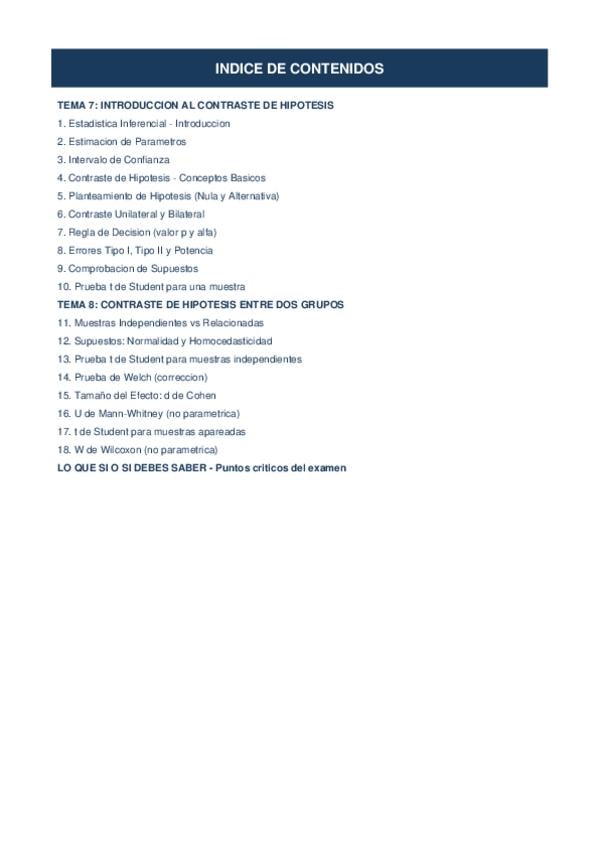 INDICE DE CONTENIDOS

TEMA 7: INTRODUCCION AL CONTRASTE DE HIPOTESIS
1. Estadistica Inferencial - Introduccion
2. Estimacion de Parametros
3. Intervalo de Confianza
4. Contraste de Hipotesis - Conceptos Basicos
5. Planteamiento de Hipotesis (Nula y Alternativa)
6. Contraste Unilateral y Bilateral
7. Regla de Decision (valor p y alfa)
8. Errores Tipo I, Tipo II y Potencia
9. Comprobacion de Supuestos
10. Prueba t de Student para una muestra
TEMA 8: CONTRASTE DE HIPOTESIS ENTRE DOS GRUPOS
11. Muestras Independientes vs Relacionadas
12. Supuestos: Normalidad y Homocedasticidad
13. Prueba t de Student para muestras independientes
14. Prueba de Welch (correccion)
15. Tamaño del Efecto: d de Cohen
16. U de Mann-Whitney (no parametrica)
17. t de Student para muestras apareadas
18. W de Wilcoxon (no parametrica)
LO QUE SI O SI DEBES SABER - Puntos criticos del examen